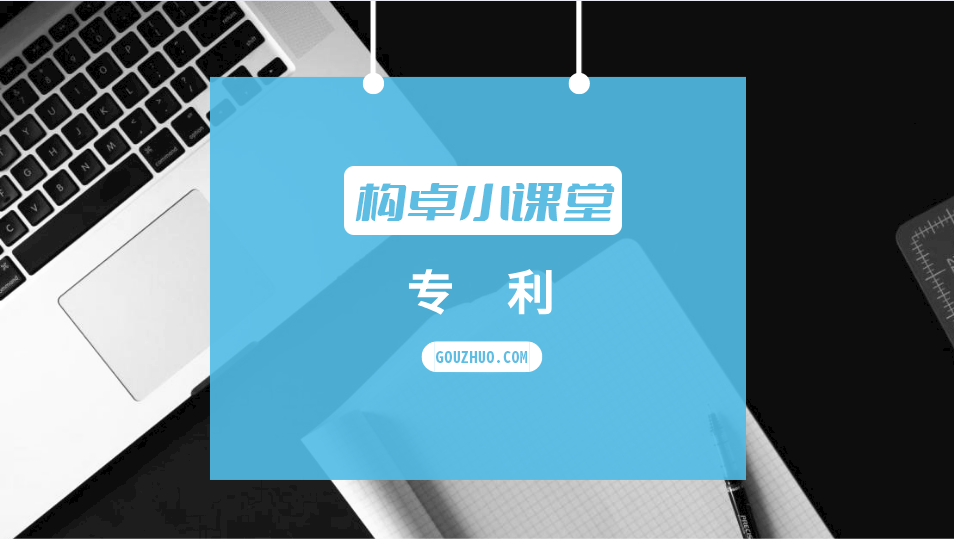 构卓小课堂

专 利

GOUZHUO.COM